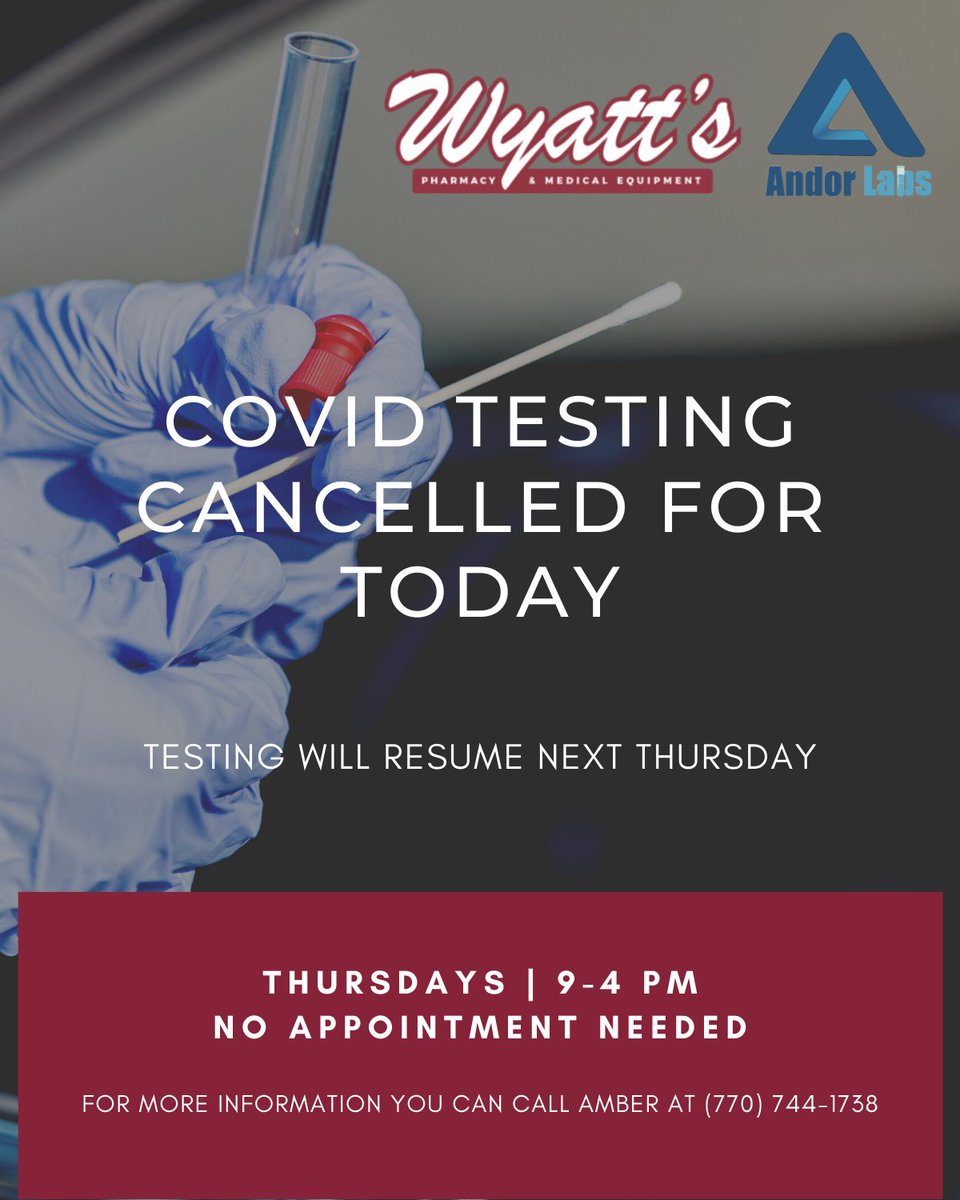 Wyatt's
PHARMACY & MEDICAL EQUIPMENT

Andor Labs

COVID TESTING CANCELLED FOR TODAY

TESTING WILL RESUME NEXT THURSDAY

THURSDAYS | 9-4 PM
NO APPOINTMENT NEEDED

FOR MORE INFORMATION YOU CAN CALL AMBER AT (770) 744-1738